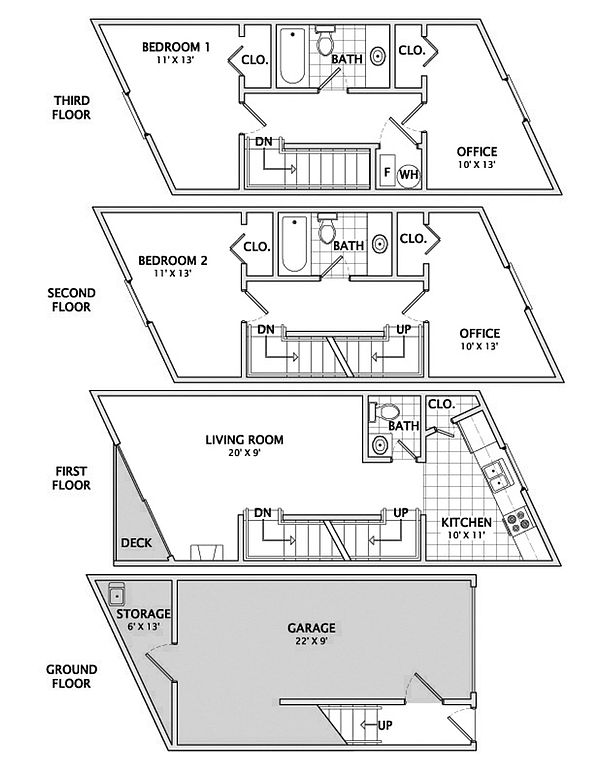 THIRD FLOOR

BEDROOM 1
11' X 13'

CLO.

BATH

CLO.

DN

F

WH

OFFICE
10' X 13'

SECOND FLOOR

BEDROOM 2
11' X 13'

CLO.

BATH

CLO.

DN

UP

OFFICE
10' X 13'

FIRST FLOOR

LIVING ROOM
20' X 9'

BATH

CLO.

DECK

DN

UP

KITCHEN
10' X 11'

GROUND FLOOR

STORAGE
6' X 13'

GARAGE
22' X 9'

UP